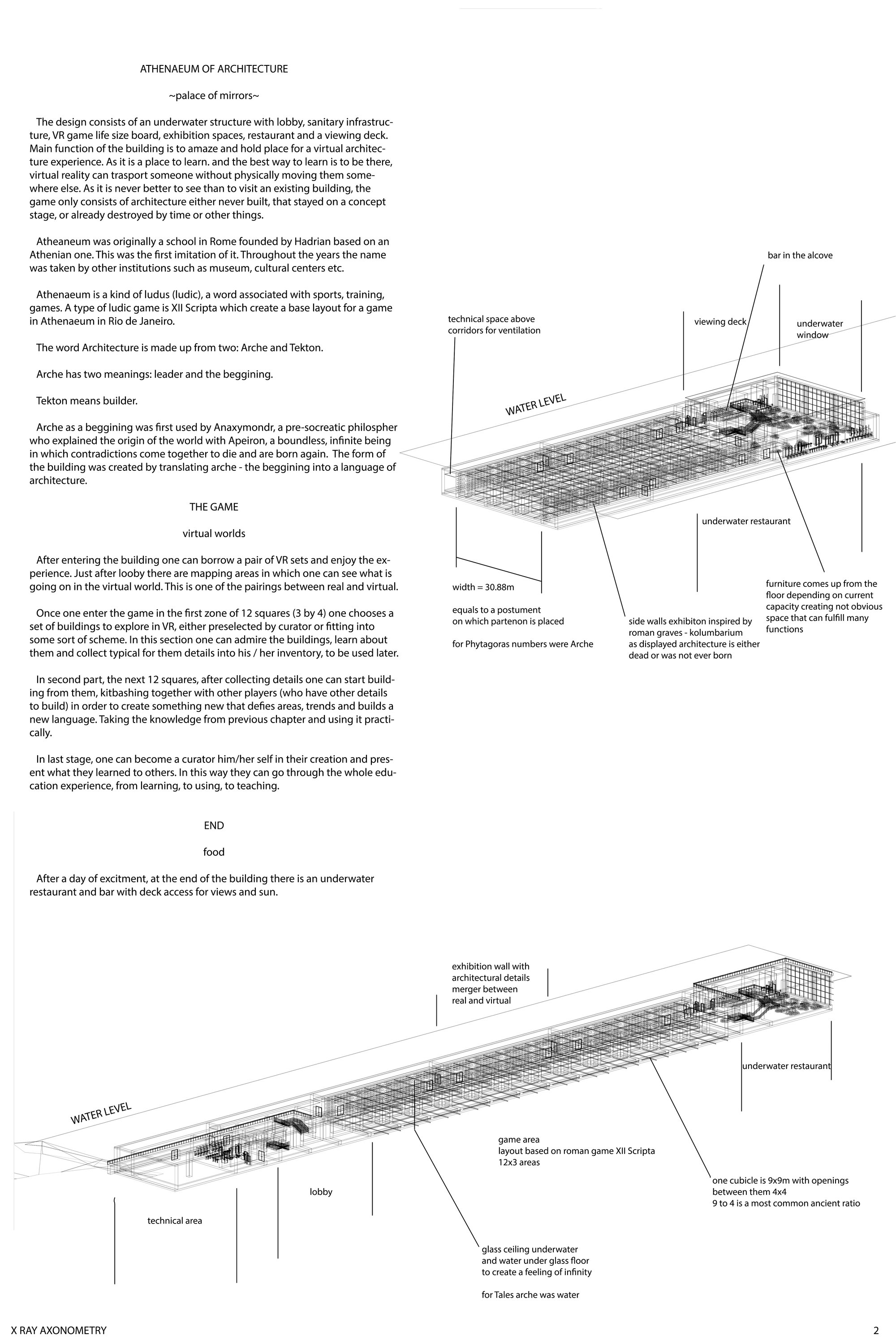 ATHENAEUM OF ARCHITECTURE

~palace of mirrors~

The design consists of an underwater structure with lobby, sanitary infrastructure, VR game life size board, exhibition spaces, restaurant and a viewing deck. Main function of the building is to amaze and hold place for a virtual architecture experience. As it is a place to learn. and the best way to learn is to be there, virtual reality can trasport someone without physically moving them somewhere else. As it is never better to see than to visit an existing building, the game only consists of architecture either never built, that stayed on a concept stage, or already destroyed by time or other things.

Atheaneum was originally a school in Rome founded by Hadrian based on an Athenian one. This was the first imitation of it. Throughout the years the name was taken by other institutions such as museum, cultural centers etc.

Athenaeum is a kind of ludus (ludic), a word associated with sports, training, games. A type of ludic game is XII Scripta which create a base layout for a game in Athenaeum in Rio de Janeiro.

The word Architecture is made up from two: Arche and Tekton.

Arche has two meanings: leader and the beggining.

Tekton means builder.

Arche as a beggining was first used by Anaxymondr, a pre-socreatic philospher who explained the origin of the world with Apeiron, a boundless, infinite being in which contradictions come together to die and are born again. The form of the building was created by translating arche - the beggining into a language of architecture.

THE GAME

virtual worlds

After entering the building one can borrow a pair of VR sets and enjoy the experience. Just after looby there are mapping areas in which one can see what is going on in the virtual world. This is one of the pairings between real and virtual.

Once one enter the game in the first zone of 12 squares (3 by 4) one chooses a set of buildings to explore in VR, either preselected by curator or fitting into some sort of scheme. In this section one can admire the buildings, learn about them and collect typical for them details into his / her inventory, to be used later.

In second part, the next 12 squares, after collecting details one can start building from them, kitbashing together with other players (who have other details to build) in order to create something new that defies areas, trends and builds a new language. Taking the knowledge from previous chapter and using it practically.

In last stage, one can become a curator him/her self in their creation and present what they learned to others. In this way they can go through the whole education experience, from learning, to using, to teaching.

END

food

After a day of excitment, at the end of the building there is an underwater restaurant and bar with deck access for views and sun.

bar in the alcove

technical space above corridors for ventilation

viewing deck

underwater window

WATER LEVEL

underwater restaurant

width = 30.88m

equals to a postument on which partenon is placed

for Phytagoras numbers were Arche

side walls exhibiton inspired by roman graves - kolumbarium as displayed architecture is either dead or was not ever born

furniture comes up from the floor depending on current capacity creating not obvious space that can fulfill many functions

exhibition wall with architectural details merger between real and virtual

underwater restaurant

WATER LEVEL

game area
layout based on roman game XII Scripta
12x3 areas

one cubicle is 9x9m with openings between them 4x4
9 to 4 is a most common ancient ratio

lobby

technical area

glass ceiling underwater and water under glass floor to create a feeling of infinity

for Tales arche was water

X RAY AXONOMETRY

2